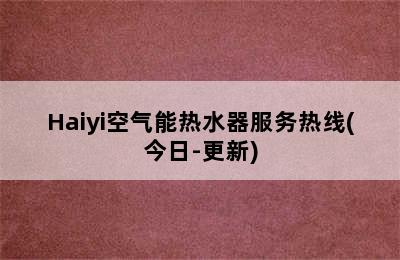 Haiyi空气能热水器服务热线(今日-更新)